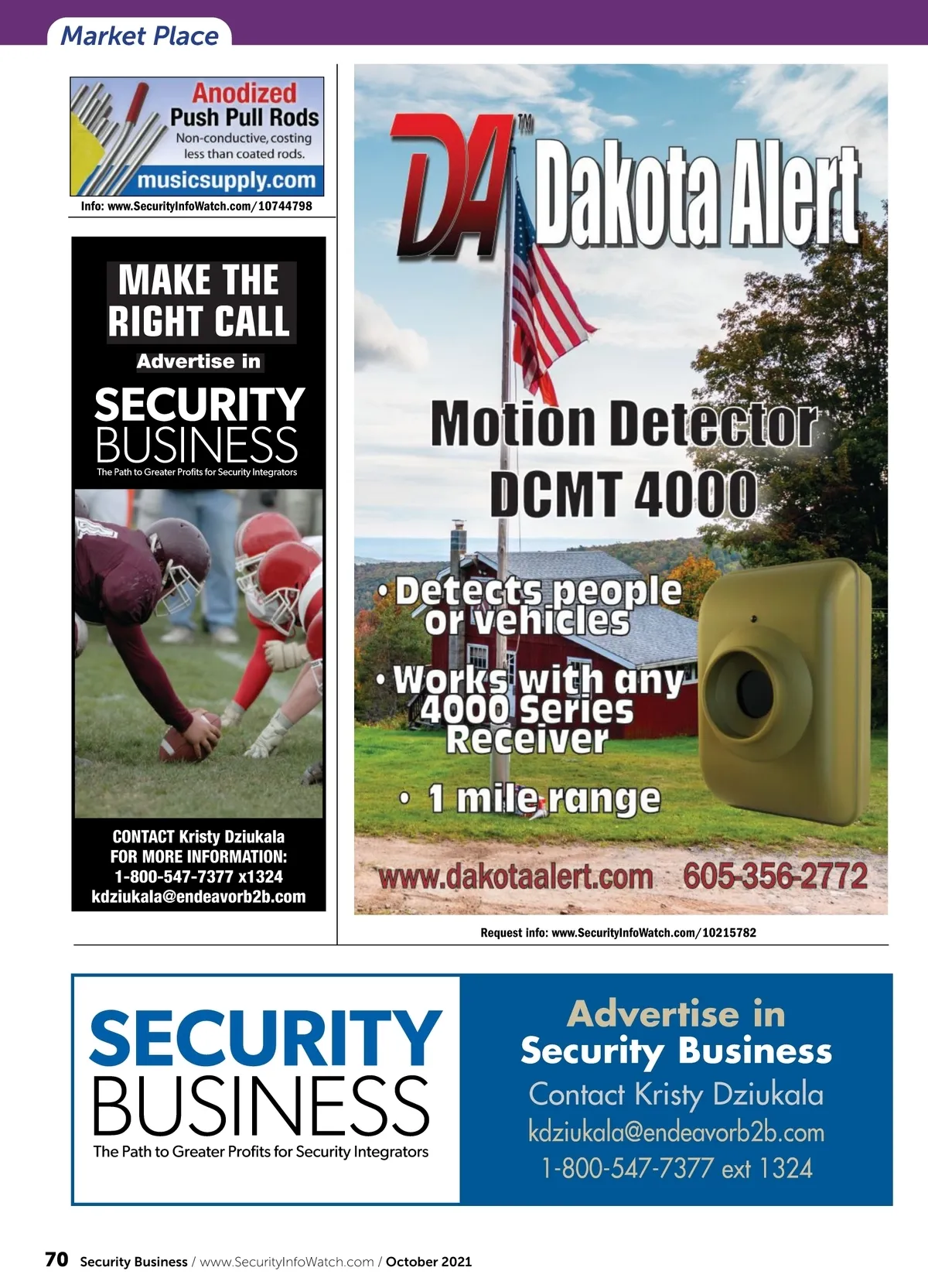 Market Place

Anodized
Push Pull Rods
Non-conductive, costing less than coated rods.
musicsupply.com
Info: www.SecurityInfoWatch.com/10744798

MAKE THE
RIGHT CALL
Advertise in
SECURITY
BUSINESS
The Path to Greater Profits for Security Integrators

CONTACT Kristy Dziukala
FOR MORE INFORMATION:
1-800-547-7377 x1324
kdziukala@endeavorb2b.com

DA™ Dakota Alert

Motion Detector
DCMT 4000

• Detects people or vehicles
• Works with any 4000 Series Receiver
• 1 mile range

www.dakotaalert.com 605-356-2772

Request info: www.SecurityInfoWatch.com/10215782

SECURITY
BUSINESS
The Path to Greater Profits for Security Integrators

Advertise in
Security Business
Contact Kristy Dziukala
kdziukala@endeavorb2b.com
1-800-547-7377 ext 1324

70 Security Business / www.SecurityInfoWatch.com / October 2021